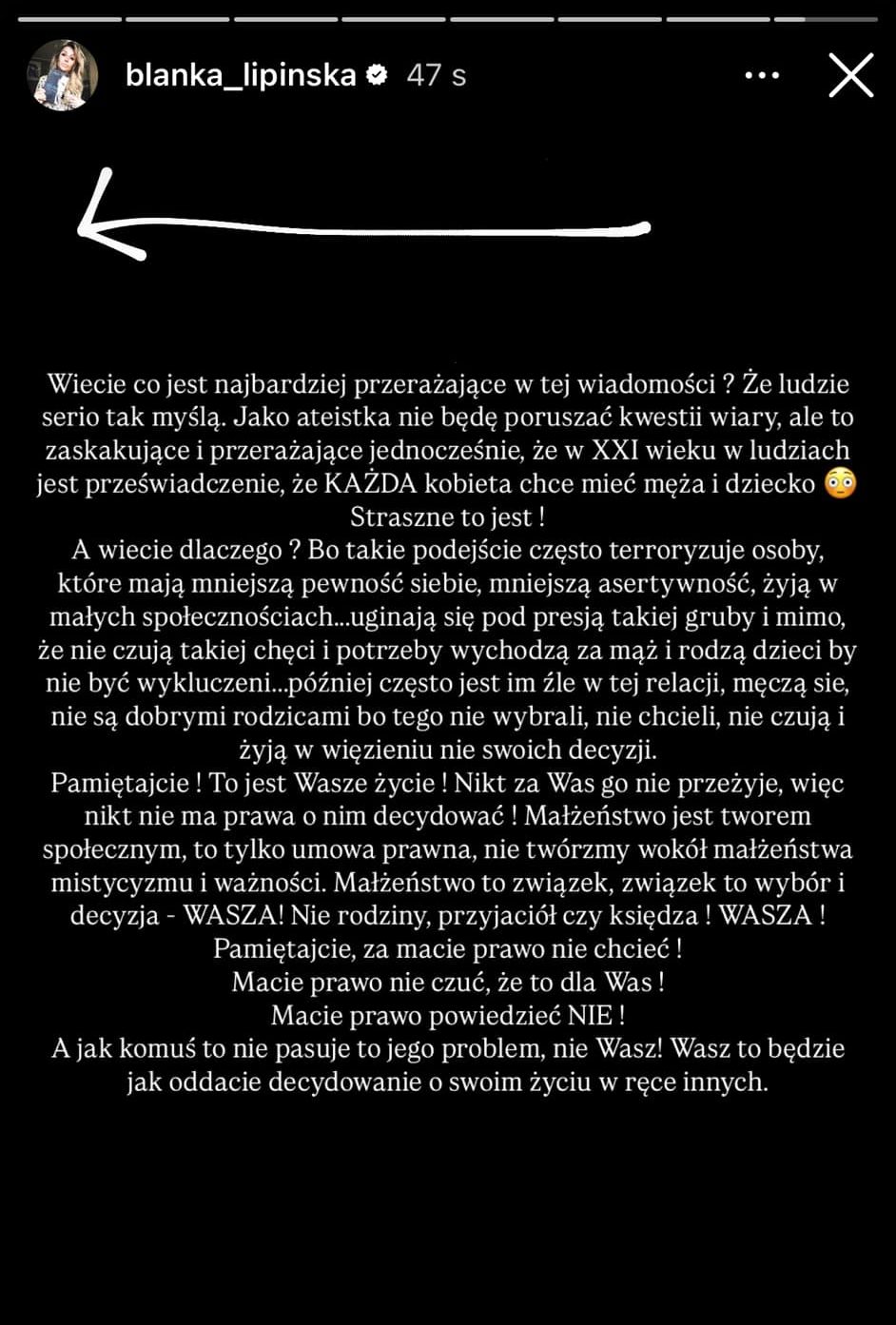 blanka_lipinska 47 s

Wiecie co jest najbardziej przerażające w tej wiadomości ? Że ludzie serio tak myślą. Jako ateistka nie będę poruszać kwestii wiary, ale to zaskakujące i przerażające jednocześnie, że w XXI wieku w ludziach jest przeświadczenie, że KAŻDA kobieta chce mieć męża i dziecko 😳
Straszne to jest !
A wiecie dlaczego ? Bo takie podejście często terroryzuje osoby, które mają mniejszą pewność siebie, mniejszą asertywność, żyją w małych społecznościach...uginają się pod presją takiej gruby i mimo, że nie czują takiej chęci i potrzeby wychodzą za mąż i rodzą dzieci by nie być wykluczeni...później często jest im źle w tej relacji, męczą sie, nie są dobrymi rodzicami bo tego nie wybrali, nie chcieli, nie czują i żyją w więzieniu nie swoich decyzji.
Pamiętajcie ! To jest Wasze życie ! Nikt za Was go nie przeżyje, więc nikt nie ma prawa o nim decydować ! Małżeństwo jest tworem społecznym, to tylko umowa prawna, nie twórzmy wokół małżeństwa mistycyzmu i ważności. Małżeństwo to związek, związek to wybór i decyzja - WASZA! Nie rodziny, przyjaciół czy księdza ! WASZA !
Pamiętajcie, za macie prawo nie chcieć !
Macie prawo nie czuć, że to dla Was !
Macie prawo powiedzieć NIE !
A jak komuś to nie pasuje to jego problem, nie Wasz! Wasz to będzie jak oddacie decydowanie o swoim życiu w ręce innych.